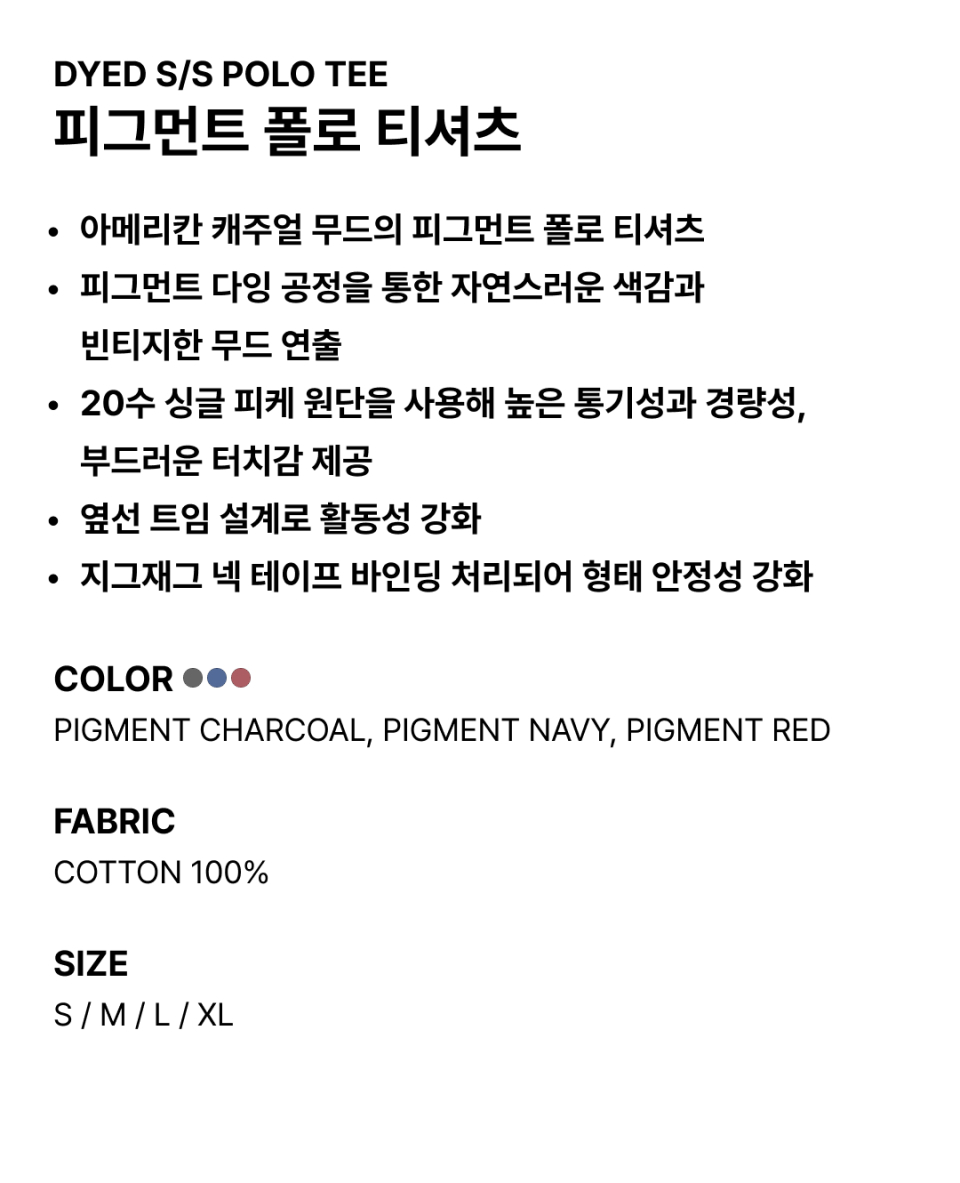 DYED S/S POLO TEE
피그먼트 폴로 티셔츠

• 아메리칸 캐주얼 무드의 피그먼트 폴로 티셔츠
• 피그먼트 다잉 공정을 통한 자연스러운 색감과 빈티지한 무드 연출
• 20수 싱글 피케 원단을 사용해 높은 통기성과 경량성, 부드러운 터치감 제공
• 옆선 트임 설계로 활동성 강화
• 지그재그 넥 테이프 바인딩 처리되어 형태 안정성 강화

COLOR
PIGMENT CHARCOAL, PIGMENT NAVY, PIGMENT RED

FABRIC
COTTON 100%

SIZE
S / M / L / XL